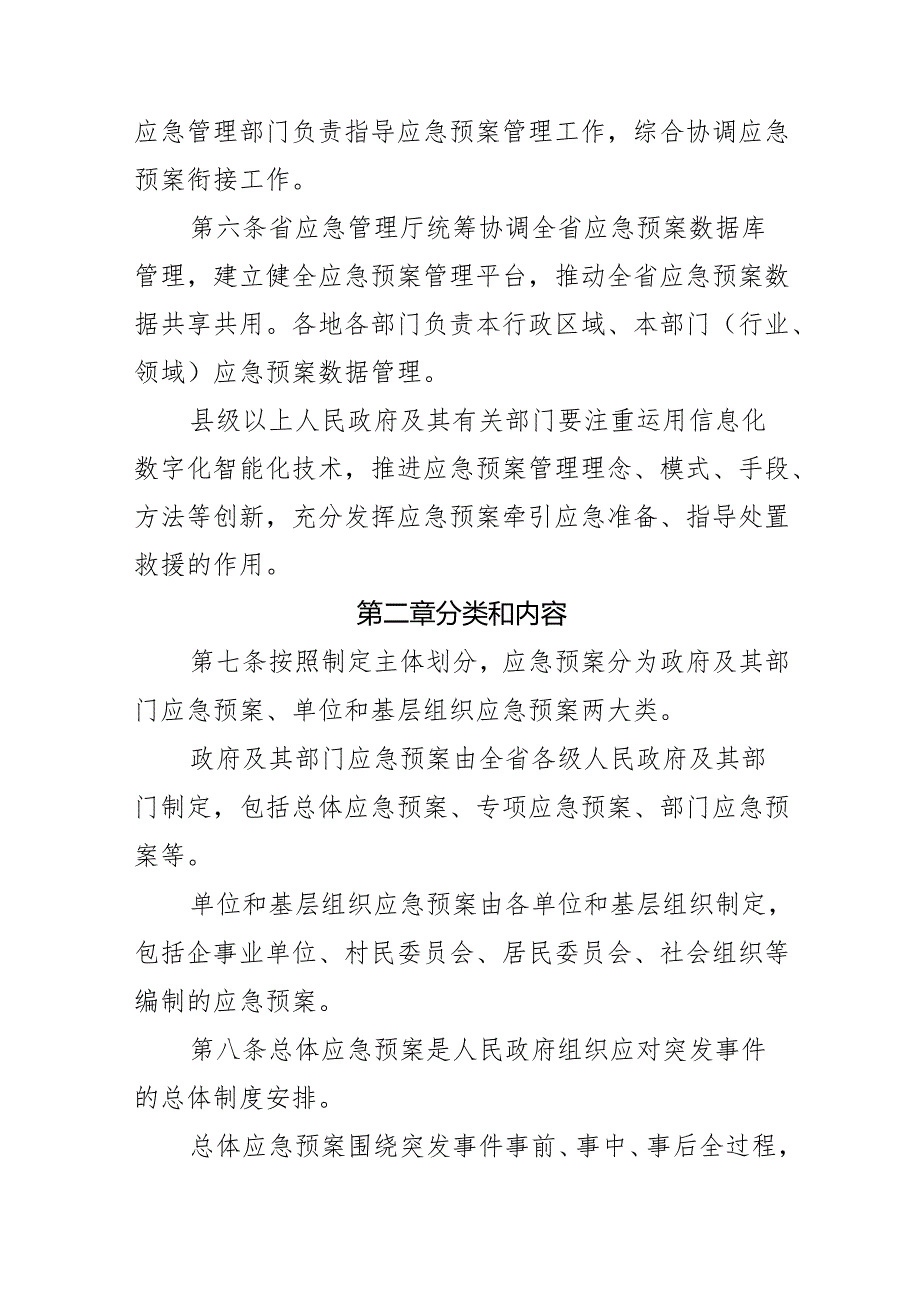 应急管理部门负责指导应急预案管理工作，综合协调应急预案衔接工作。

第六条省应急管理厅统筹协调全省应急预案数据库管理，建立健全应急预案管理平台，推动全省应急预案数据共享共用。各地各部门负责本行政区域、本部门（行业、领域）应急预案数据管理。

县级以上人民政府及其有关部门要注重运用信息化数字化智能化技术，推进应急预案管理理念、模式、手段、方法等创新，充分发挥应急预案牵引应急准备、指导处置救援的作用。

第二章分类和内容

第七条按照制定主体划分，应急预案分为政府及其部门应急预案、单位和基层组织应急预案两大类。

政府及其部门应急预案由全省各级人民政府及其部门制定，包括总体应急预案、专项应急预案、部门应急预案等。

单位和基层组织应急预案由各单位和基层组织制定，包括企事业单位、村民委员会、居民委员会、社会组织等编制的应急预案。

第八条总体应急预案是人民政府组织应对突发事件的总体制度安排。

总体应急预案围绕突发事件事前、事中、事后全过程，